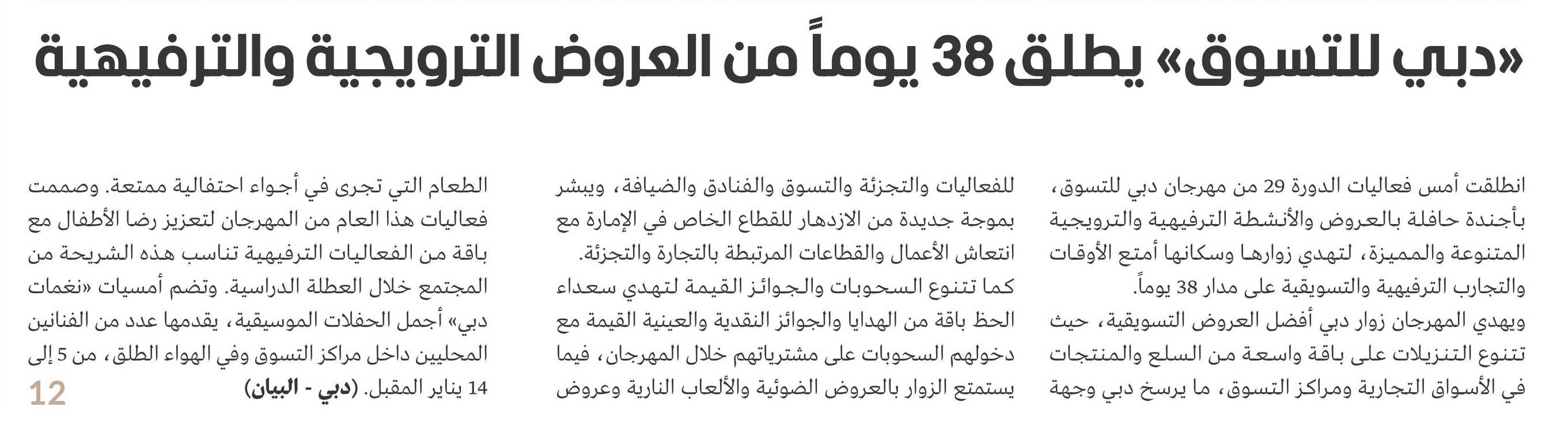 «دبي للتسوق» يطلق 38 يوماً من العروض الترويجية والترفيهية

انطلقت أمس فعاليات الدورة 29 من مهرجان دبي للتسوق، بأجندة حافلة بالعروض والأنشطة الترفيهية والترويجية المتنوعة والمميزة، لتهدي زوارها وسكانها أمتع الأوقات والتجارب الترفيهية والتسويقية على مدار 38 يوماً.
ويهدي المهرجان زوار دبي أفضل العروض التسويقية، حيث تتنوع التنزيلات على باقة واسعة من السلع والمنتجات في الأسواق التجارية ومراكز التسوق، ما يرسخ دبي وجهة للفعاليات والتجزئة والتسوق والفنادق والضيافة، ويبشر بموجة جديدة من الازدهار للقطاع الخاص في الإمارة مع انتعاش الأعمال والقطاعات المرتبطة بالتجارة والتجزئة.
كما تتنوع السحوبات والجوائز القيمة لتهدي سعداء الحظ باقة من الهدايا والجوائز النقدية والعينية القيمة مع دخولهم السحوبات على مشترياتهم خلال المهرجان، فيما يستمتع الزوار بالعروض الضوئية والألعاب النارية وعروض الطعام التي تجرى في أجواء احتفالية ممتعة. وصممت فعاليات هذا العام من المهرجان لتعزيز رضا الأطفال مع باقة من الفعاليات الترفيهية تناسب هذه الشريحة من المجتمع خلال العطلة الدراسية. وتضم أمسيات «نغمات دبي» أجمل الحفلات الموسيقية، يقدمها عدد من الفنانين المحليين داخل مراكز التسوق وفي الهواء الطلق، من 5 إلى 14 يناير المقبل. (دبي - البيان)

12